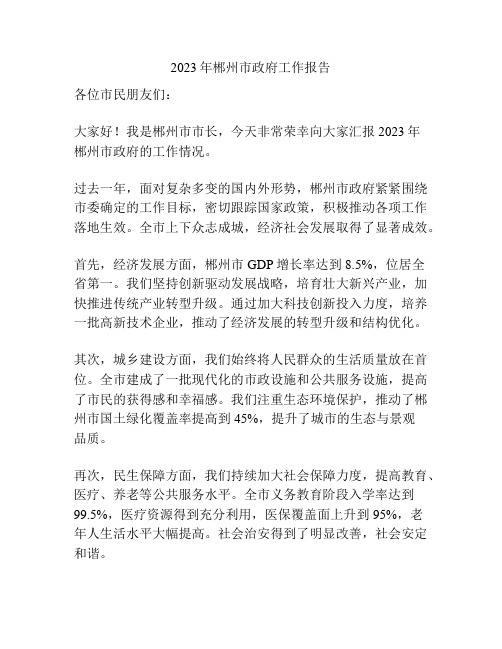 2023年郴州市政府工作报告

各位市民朋友们：

大家好！我是郴州市市长，今天非常荣幸向大家汇报2023年郴州市政府的工作情况。

过去一年，面对复杂多变的国内外形势，郴州市政府紧紧围绕市委确定的工作目标，密切跟踪国家政策，积极推动各项工作落地生效。全市上下众志成城，经济社会发展取得了显著成效。

首先，经济发展方面，郴州市GDP增长率达到8.5%，位居全省第一。我们坚持创新驱动发展战略，培育壮大新兴产业，加快推进传统产业转型升级。通过加大科技创新投入力度，培养一批高新技术企业，推动了经济发展的转型升级和结构优化。

其次，城乡建设方面，我们始终将人民群众的生活质量放在首位。全市建成了一批现代化的市政设施和公共服务设施，提高了市民的获得感和幸福感。我们注重生态环境保护，推动了郴州市国土绿化覆盖率提高到45%，提升了城市的生态与景观品质。

再次，民生保障方面，我们持续加大社会保障力度，提高教育、医疗、养老等公共服务水平。全市义务教育阶段入学率达到99.5%，医疗资源得到充分利用，医保覆盖面上升到95%，老年人生活水平大幅提高。社会治安得到了明显改善，社会安定和谐。